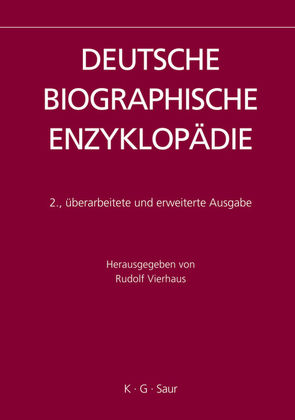 DEUTSCHE BIOGRAPHISCHE ENZYKLOPÄDIE

2., überarbeitete und erweiterte Ausgabe

Herausgegeben von Rudolf Vierhaus

K · G · Saur